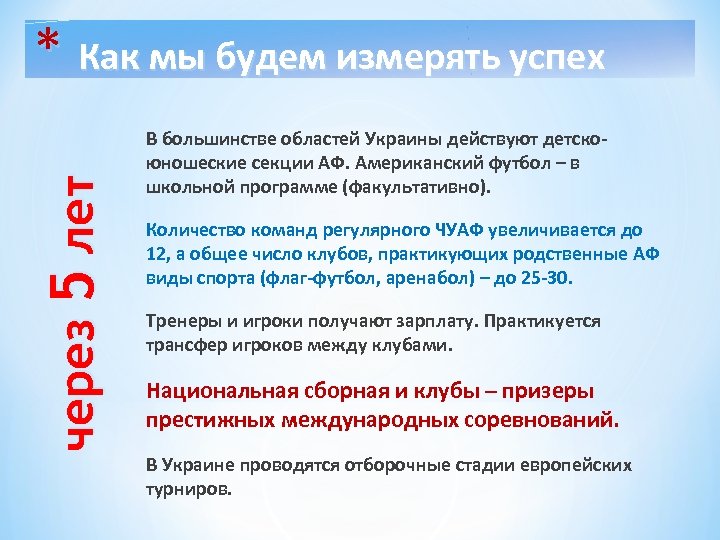 * Как мы будем измерять успех

через 5 лет

В большинстве областей Украины действуют детско-юношеские секции АФ. Американский футбол – в школьной программе (факультативно).

Количество команд регулярного ЧУАФ увеличивается до 12, а общее число клубов, практикующих родственные АФ виды спорта (флаг-футбол, аренабол) – до 25-30.

Тренеры и игроки получают зарплату. Практикуется трансфер игроков между клубами.

Национальная сборная и клубы – призеры престижных международных соревнований.

В Украине проводятся отборочные стадии европейских турниров.